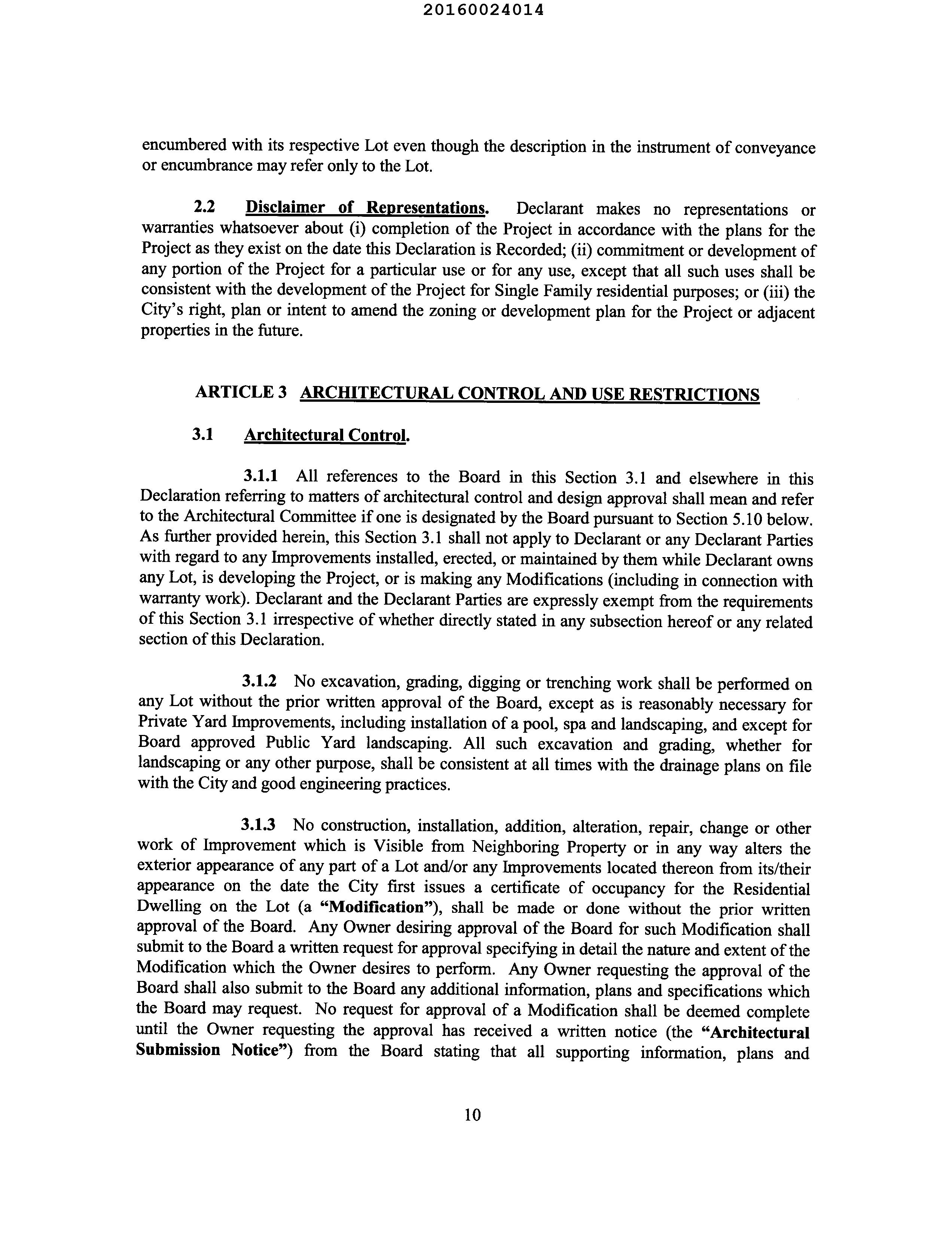 20160024014

encumbered with its respective Lot even though the description in the instrument of conveyance or encumbrance may refer only to the Lot.

2.2 Disclaimer of Representations. Declarant makes no representations or warranties whatsoever about (i) completion of the Project in accordance with the plans for the Project as they exist on the date this Declaration is Recorded; (ii) commitment or development of any portion of the Project for a particular use or for any use, except that all such uses shall be consistent with the development of the Project for Single Family residential purposes; or (iii) the City's right, plan or intent to amend the zoning or development plan for the Project or adjacent properties in the future.

ARTICLE 3 ARCHITECTURAL CONTROL AND USE RESTRICTIONS

3.1 Architectural Control.

3.1.1 All references to the Board in this Section 3.1 and elsewhere in this Declaration referring to matters of architectural control and design approval shall mean and refer to the Architectural Committee if one is designated by the Board pursuant to Section 5.10 below. As further provided herein, this Section 3.1 shall not apply to Declarant or any Declarant Parties with regard to any Improvements installed, erected, or maintained by them while Declarant owns any Lot, is developing the Project, or is making any Modifications (including in connection with warranty work). Declarant and the Declarant Parties are expressly exempt from the requirements of this Section 3.1 irrespective of whether directly stated in any subsection hereof or any related section of this Declaration.

3.1.2 No excavation, grading, digging or trenching work shall be performed on any Lot without the prior written approval of the Board, except as is reasonably necessary for Private Yard Improvements, including installation of a pool, spa and landscaping, and except for Board approved Public Yard landscaping. All such excavation and grading, whether for landscaping or any other purpose, shall be consistent at all times with the drainage plans on file with the City and good engineering practices.

3.1.3 No construction, installation, addition, alteration, repair, change or other work of Improvement which is Visible from Neighboring Property or in any way alters the exterior appearance of any part of a Lot and/or any Improvements located thereon from its/their appearance on the date the City first issues a certificate of occupancy for the Residential Dwelling on the Lot (a "Modification"), shall be made or done without the prior written approval of the Board. Any Owner desiring approval of the Board for such Modification shall submit to the Board a written request for approval specifying in detail the nature and extent of the Modification which the Owner desires to perform. Any Owner requesting the approval of the Board shall also submit to the Board any additional information, plans and specifications which the Board may request. No request for approval of a Modification shall be deemed complete until the Owner requesting the approval has received a written notice (the "Architectural Submission Notice") from the Board stating that all supporting information, plans and

10